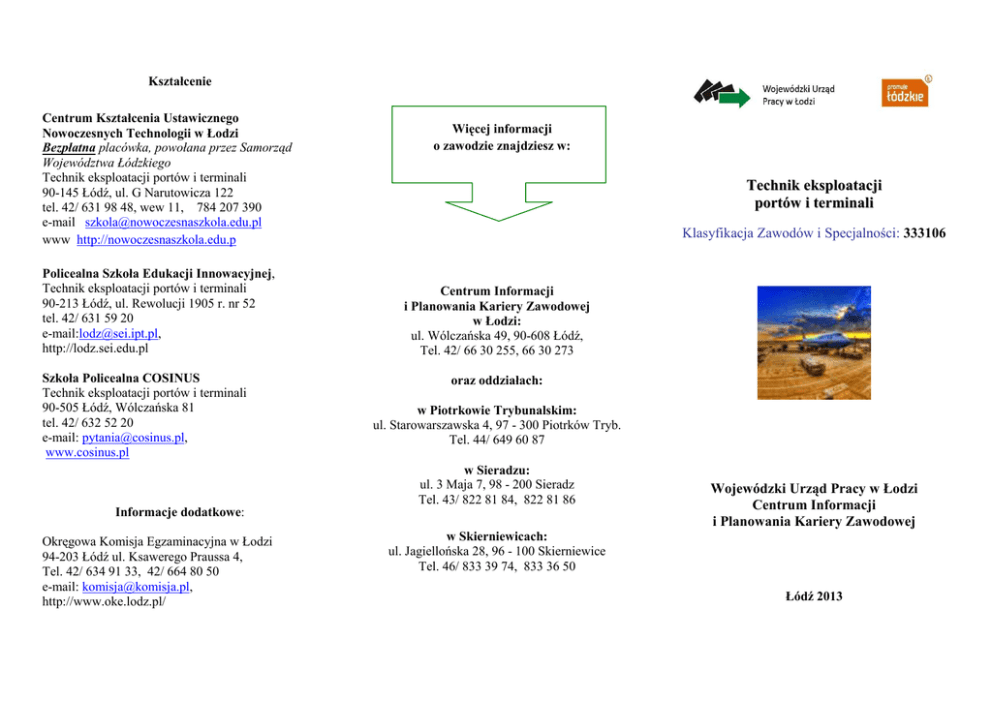 Kształcenie

Centrum Kształcenia Ustawicznego Nowoczesnych Technologii w Łodzi
Bezpłatna placówka, powołana przez Samorząd Województwa Łódzkiego
Technik eksploatacji portów i terminali
90-145 Łódź, ul. G Narutowicza 122
tel. 42/ 631 98 48, wew 11, 784 207 390
e-mail szkola@nowoczesnaszkola.edu.pl
www http://nowoczesnaszkola.edu.p

Policealna Szkoła Edukacji Innowacyjnej,
Technik eksploatacji portów i terminali
90-213 Łódź, ul. Rewolucji 1905 r. nr 52
tel. 42/ 631 59 20
e-mail:lodz@sei.ipt.pl,
http://lodz.sei.edu.pl

Szkoła Policealna COSINUS
Technik eksploatacji portów i terminali
90-505 Łódź, Wólczańska 81
tel. 42/ 632 52 20
e-mail: pytania@cosinus.pl,
www.cosinus.pl

Informacje dodatkowe:

Okręgowa Komisja Egzaminacyjna w Łodzi
94-203 Łódź ul. Ksawerego Praussa 4,
Tel. 42/ 634 91 33, 42/ 664 80 50
e-mail: komisja@komisja.pl,
http://www.oke.lodz.pl/

Więcej informacji
o zawodzie znajdziesz w:

Centrum Informacji
i Planowania Kariery Zawodowej
w Łodzi:
ul. Wólczańska 49, 90-608 Łódź,
Tel. 42/ 66 30 255, 66 30 273

oraz oddziałach:

w Piotrkowie Trybunalskim:
ul. Starowarszawska 4, 97 - 300 Piotrków Tryb.
Tel. 44/ 649 60 87

w Sieradzu:
ul. 3 Maja 7, 98 - 200 Sieradz
Tel. 43/ 822 81 84, 822 81 86

w Skierniewicach:
ul. Jagiellońska 28, 96 - 100 Skierniewice
Tel. 46/ 833 39 74, 833 36 50

Wojewódzki Urząd
Pracy w Łodzi

promuje łódzkie

Technik eksploatacji
portów i terminali

Klasyfikacja Zawodów i Specjalności: 333106

Wojewódzki Urząd Pracy w Łodzi
Centrum Informacji
i Planowania Kariery Zawodowej

Łódź 2013